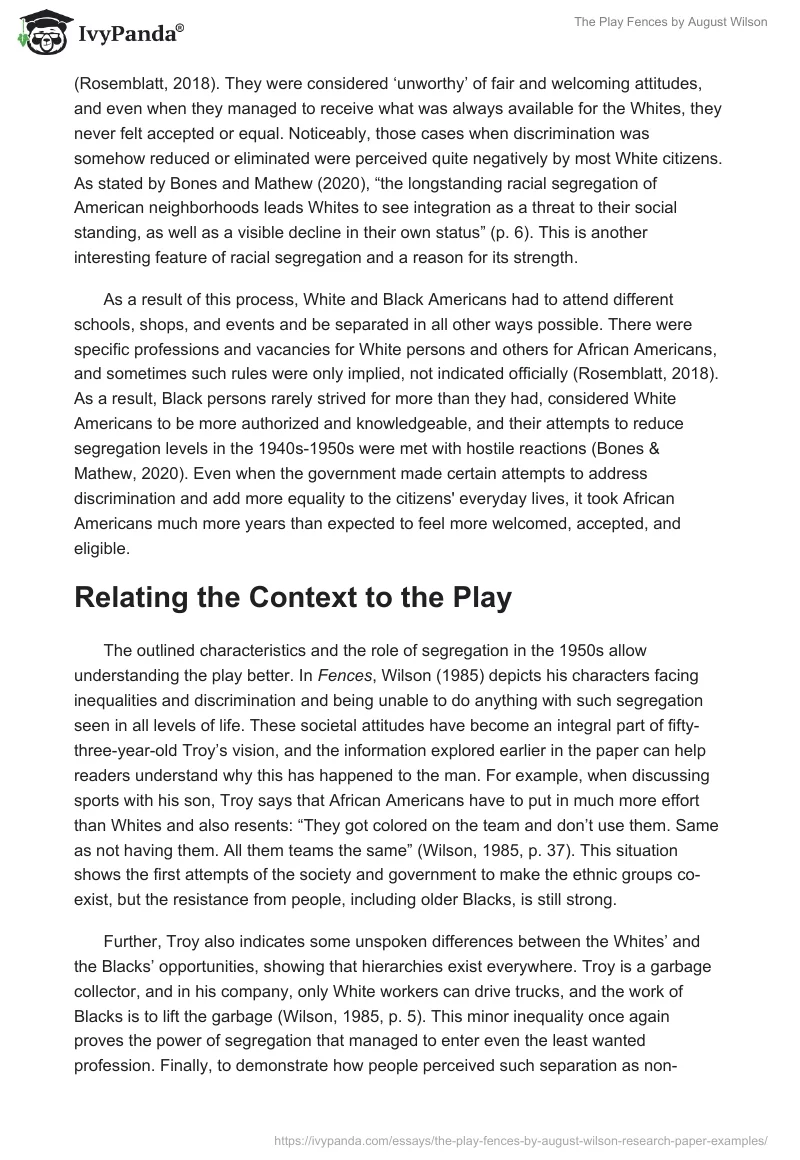 IvyPanda®

The Play Fences by August Wilson

(Rosemblatt, 2018). They were considered ‘unworthy’ of fair and welcoming attitudes, and even when they managed to receive what was always available for the Whites, they never felt accepted or equal. Noticeably, those cases when discrimination was somehow reduced or eliminated were perceived quite negatively by most White citizens. As stated by Bones and Mathew (2020), “the longstanding racial segregation of American neighborhoods leads Whites to see integration as a threat to their social standing, as well as a visible decline in their own status” (p. 6). This is another interesting feature of racial segregation and a reason for its strength.

As a result of this process, White and Black Americans had to attend different schools, shops, and events and be separated in all other ways possible. There were specific professions and vacancies for White persons and others for African Americans, and sometimes such rules were only implied, not indicated officially (Rosemblatt, 2018). As a result, Black persons rarely strived for more than they had, considered White Americans to be more authorized and knowledgeable, and their attempts to reduce segregation levels in the 1940s-1950s were met with hostile reactions (Bones & Mathew, 2020). Even when the government made certain attempts to address discrimination and add more equality to the citizens' everyday lives, it took African Americans much more years than expected to feel more welcomed, accepted, and eligible.

Relating the Context to the Play

The outlined characteristics and the role of segregation in the 1950s allow understanding the play better. In Fences, Wilson (1985) depicts his characters facing inequalities and discrimination and being unable to do anything with such segregation seen in all levels of life. These societal attitudes have become an integral part of fifty-three-year-old Troy’s vision, and the information explored earlier in the paper can help readers understand why this has happened to the man. For example, when discussing sports with his son, Troy says that African Americans have to put in much more effort than Whites and also resents: “They got colored on the team and don’t use them. Same as not having them. All them teams the same” (Wilson, 1985, p. 37). This situation shows the first attempts of the society and government to make the ethnic groups co-exist, but the resistance from people, including older Blacks, is still strong.

Further, Troy also indicates some unspoken differences between the Whites’ and the Blacks’ opportunities, showing that hierarchies exist everywhere. Troy is a garbage collector, and in his company, only White workers can drive trucks, and the work of Blacks is to lift the garbage (Wilson, 1985, p. 5). This minor inequality once again proves the power of segregation that managed to enter even the least wanted profession. Finally, to demonstrate how people perceived such separation as non-

https://ivypanda.com/essays/the-play-fences-by-august-wilson-research-paper-examples/